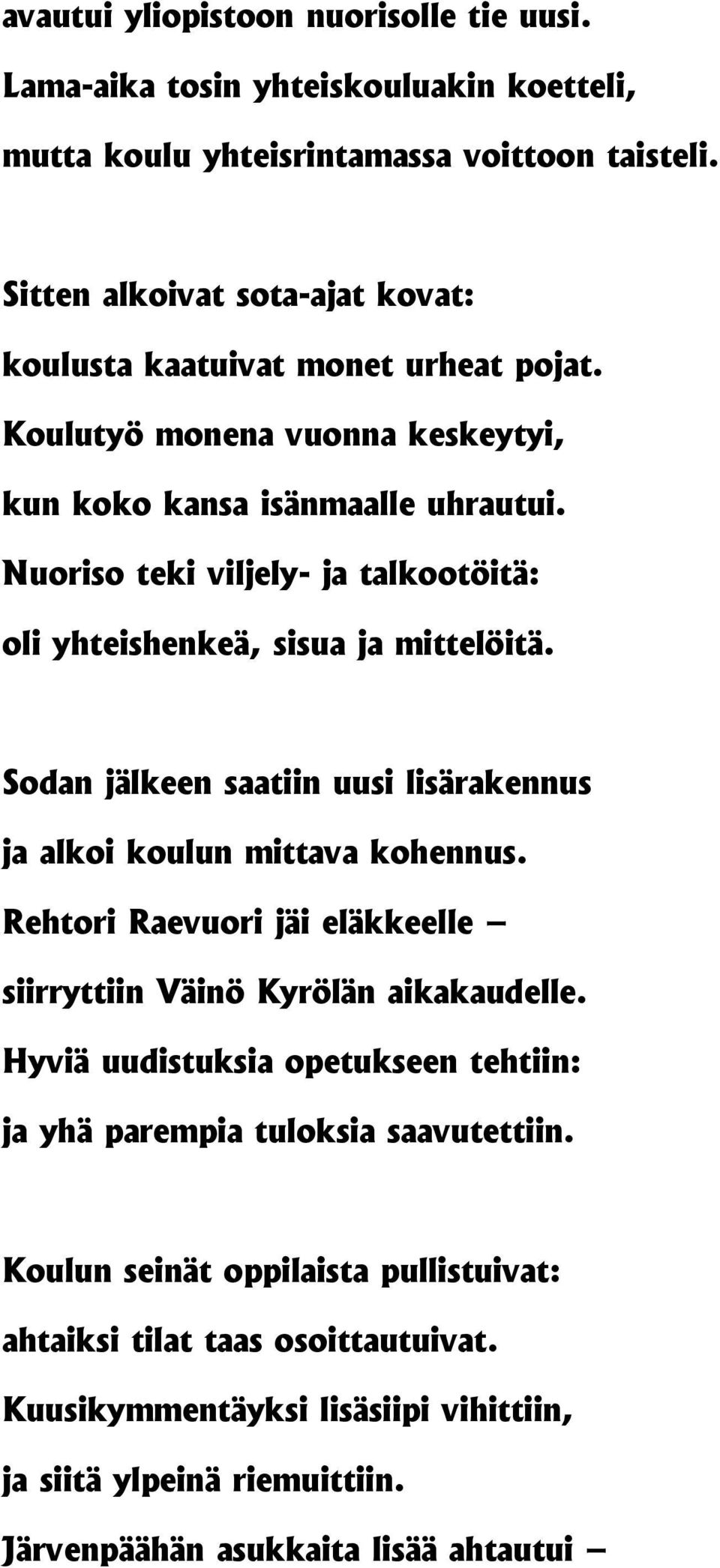 avautui yliopistoon nuorisolle tie uusi.
Lama-aika tosin yhteiskouluakin koetteli,
mutta koulu yhteisrintamassa voittoon taisteli.

Sitten alkoivat sota-ajat kovat:
koulusta kaatuivat monet urheat pojat.
Koulutyö monena vuonna keskeytyi,
kun koko kansa isänmaalle uhrautui.
Nuoriso teki viljely- ja talkootöitä:
oli yhteishenkeä, sisua ja mittelöitä.

Sodan jälkeen saatiin uusi lisärakennus
ja alkoi koulun mittava kohennus.
Rehtori Raevuori jäi eläkkeelle –
siirryttiin Väinö Kyrölän aikakaudelle.
Hyviä uudistuksia opetukseen tehtiin:
ja yhä parempia tuloksia saavutettiin.

Koulun seinät oppilaista pullistuivat:
ahtaiksi tilat taas osoittautuivat.
Kuusikymmentäyksi lisäsiipi vihittiin,
ja siitä ylpeinä riemuittiin.
Järvenpäähän asukkaita lisää ahtautui –